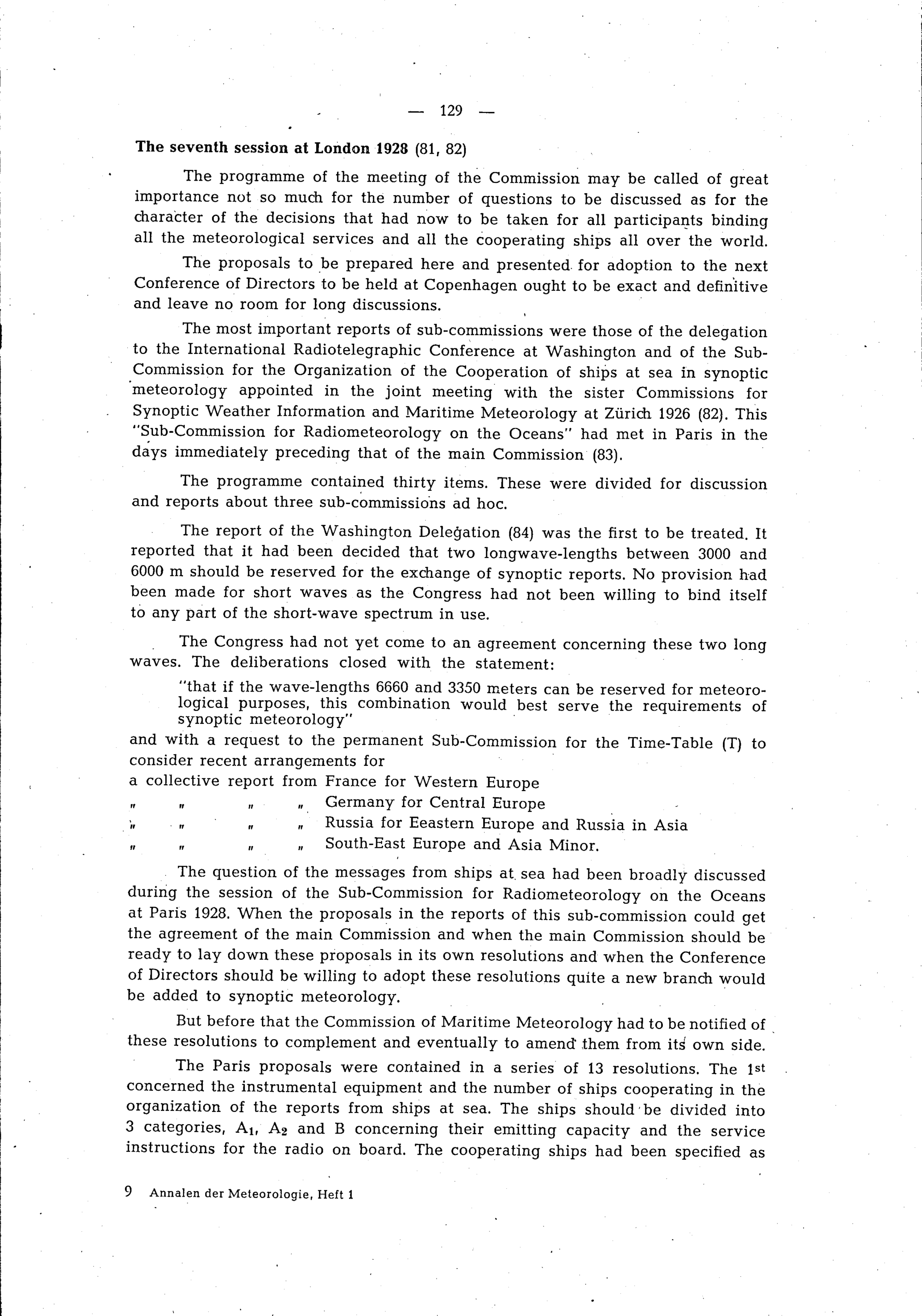 — 129 —

The seventh session at London 1928 (81, 82)

The programme of the meeting of the Commission may be called of great importance not so much for the number of questions to be discussed as for the character of the decisions that had now to be taken for all participants binding all the meteorological services and all the cooperating ships all over the world.

The proposals to be prepared here and presented for adoption to the next Conference of Directors to be held at Copenhagen ought to be exact and definitive and leave no room for long discussions.

The most important reports of sub-commissions were those of the delegation to the International Radiotelegraphic Conference at Washington and of the Sub-Commission for the Organization of the Cooperation of ships at sea in synoptic meteorology appointed in the joint meeting with the sister Commissions for Synoptic Weather Information and Maritime Meteorology at Zürich 1926 (82). This "Sub-Commission for Radiometeorology on the Oceans" had met in Paris in the days immediately preceding that of the main Commission (83).

The programme contained thirty items. These were divided for discussion and reports about three sub-commissions ad hoc.

The report of the Washington Delegation (84) was the first to be treated. It reported that it had been decided that two longwave-lengths between 3000 and 6000 m should be reserved for the exchange of synoptic reports. No provision had been made for short waves as the Congress had not been willing to bind itself to any part of the short-wave spectrum in use.

The Congress had not yet come to an agreement concerning these two long waves. The deliberations closed with the statement:

"that if the wave-lengths 6660 and 3350 meters can be reserved for meteorological purposes, this combination would best serve the requirements of synoptic meteorology"

and with a request to the permanent Sub-Commission for the Time-Table (T) to consider recent arrangements for
a collective report from France for Western Europe
" " " " Germany for Central Europe
" " " " Russia for Eeastern Europe and Russia in Asia
" " " " South-East Europe and Asia Minor.

The question of the messages from ships at sea had been broadly discussed during the session of the Sub-Commission for Radiometeorology on the Oceans at Paris 1928. When the proposals in the reports of this sub-commission could get the agreement of the main Commission and when the main Commission should be ready to lay down these proposals in its own resolutions and when the Conference of Directors should be willing to adopt these resolutions quite a new branch would be added to synoptic meteorology.

But before that the Commission of Maritime Meteorology had to be notified of these resolutions to complement and eventually to amend them from its own side.

The Paris proposals were contained in a series of 13 resolutions. The 1st concerned the instrumental equipment and the number of ships cooperating in the organization of the reports from ships at sea. The ships should be divided into 3 categories, $A_1$, $A_2$ and B concerning their emitting capacity and the service instructions for the radio on board. The cooperating ships had been specified as

9 Annalen der Meteorologie, Heft 1